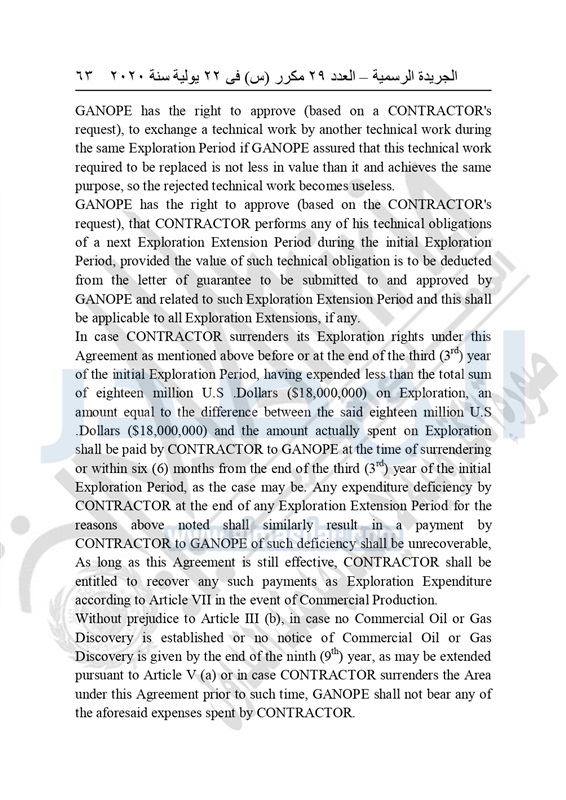 الجريدة الرسمية – العدد ٢٩ مكرر (س) فى ٢٢ يولية سنة ٢٠٢٠ ٦٣

GANOPE has the right to approve (based on a CONTRACTOR's request), to exchange a technical work by another technical work during the same Exploration Period if GANOPE assured that this technical work required to be replaced is not less in value than it and achieves the same purpose, so the rejected technical work becomes useless.

GANOPE has the right to approve (based on the CONTRACTOR's request), that CONTRACTOR performs any of his technical obligations of a next Exploration Extension Period during the initial Exploration Period, provided the value of such technical obligation is to be deducted from the letter of guarantee to be submitted to and approved by GANOPE and related to such Exploration Extension Period and this shall be applicable to all Exploration Extensions, if any.

In case CONTRACTOR surrenders its Exploration rights under this Agreement as mentioned above before or at the end of the third ($3^{rd}$) year of the initial Exploration Period, having expended less than the total sum of eighteen million U.S .Dollars ($18,000,000) on Exploration, an amount equal to the difference between the said eighteen million U.S .Dollars ($18,000,000) and the amount actually spent on Exploration shall be paid by CONTRACTOR to GANOPE at the time of surrendering or within six (6) months from the end of the third ($3^{rd}$) year of the initial Exploration Period, as the case may be. Any expenditure deficiency by CONTRACTOR at the end of any Exploration Extension Period for the reasons above noted shall similarly result in a payment by CONTRACTOR to GANOPE of such deficiency shall be unrecoverable, As long as this Agreement is still effective, CONTRACTOR shall be entitled to recover any such payments as Exploration Expenditure according to Article VII in the event of Commercial Production.

Without prejudice to Article III (b), in case no Commercial Oil or Gas Discovery is established or no notice of Commercial Oil or Gas Discovery is given by the end of the ninth ($9^{th}$) year, as may be extended pursuant to Article V (a) or in case CONTRACTOR surrenders the Area under this Agreement prior to such time, GANOPE shall not bear any of the aforesaid expenses spent by CONTRACTOR.